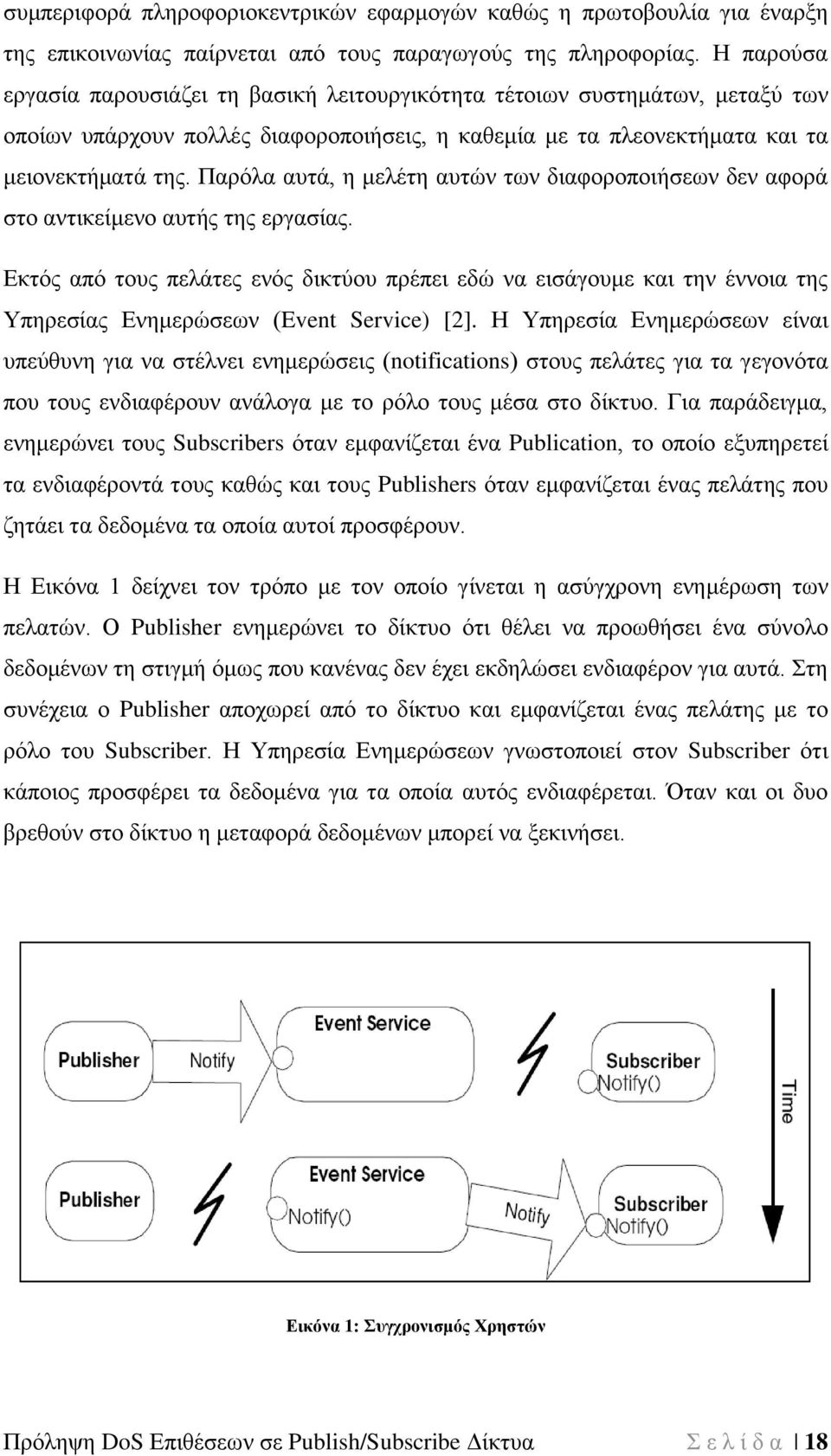 συμπεριφορά πληροφοριοκεντρικών εφαρμογών καθώς η πρωτοβουλία για έναρξη της επικοινωνίας παίρνεται από τους παραγωγούς της πληροφορίας. Η παρούσα εργασία παρουσιάζει τη βασική λειτουργικότητα τέτοιων συστημάτων, μεταξύ των οποίων υπάρχουν πολλές διαφοροποιήσεις, η καθεμία με τα πλεονεκτήματα και τα μειονεκτήματά της. Παρόλα αυτά, η μελέτη αυτών των διαφοροποιήσεων δεν αφορά στο αντικείμενο αυτής της εργασίας.

Εκτός από τους πελάτες ενός δικτύου πρέπει εδώ να εισάγουμε και την έννοια της Υπηρεσίας Ενημερώσεων (Event Service) [2]. Η Υπηρεσία Ενημερώσεων είναι υπεύθυνη για να στέλνει ενημερώσεις (notifications) στους πελάτες για τα γεγονότα που τους ενδιαφέρουν ανάλογα με το ρόλο τους μέσα στο δίκτυο. Για παράδειγμα, ενημερώνει τους Subscribers όταν εμφανίζεται ένα Publication, το οποίο εξυπηρετεί τα ενδιαφέροντά τους καθώς και τους Publishers όταν εμφανίζεται ένας πελάτης που ζητάει τα δεδομένα τα οποία αυτοί προσφέρουν.

Η Εικόνα 1 δείχνει τον τρόπο με τον οποίο γίνεται η ασύγχρονη ενημέρωση των πελατών. Ο Publisher ενημερώνει το δίκτυο ότι θέλει να προωθήσει ένα σύνολο δεδομένων τη στιγμή όμως που κανένας δεν έχει εκδηλώσει ενδιαφέρον για αυτά. Στη συνέχεια ο Publisher αποχωρεί από το δίκτυο και εμφανίζεται ένας πελάτης με το ρόλο του Subscriber. Η Υπηρεσία Ενημερώσεων γνωστοποιεί στον Subscriber ότι κάποιος προσφέρει τα δεδομένα για τα οποία αυτός ενδιαφέρεται. Όταν και οι δυο βρεθούν στο δίκτυο η μεταφορά δεδομένων μπορεί να ξεκινήσει.

Publisher
Notify
Event Service
Subscriber
Notify()
Time
Publisher
Event Service
Notify()
Notify
Subscriber
Notify()

Εικόνα 1: Συγχρονισμός Χρηστών

Πρόληψη DoS Επιθέσεων σε Publish/Subscribe Δίκτυα Σ ε λ ί δ α | 18